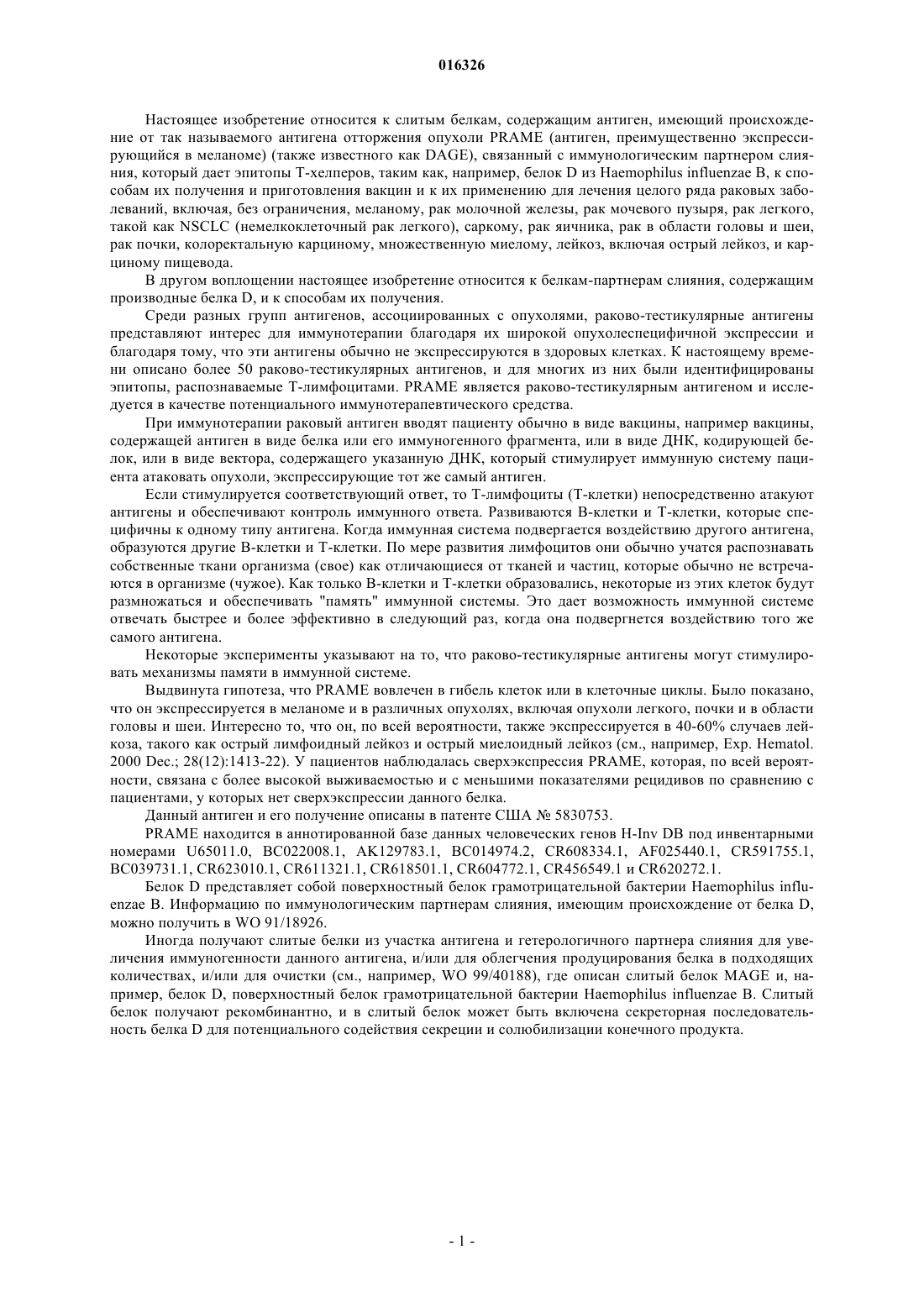 016326

Настоящее изобретение относится к слитым белкам, содержащим антиген, имеющий происхождение от так называемого антигена отторжения опухоли PRAME (антиген, преимущественно экспрессирующийся в меланоме) (также известного как DAGE), связанный с иммунологическим партнером слияния, который дает эпитопы Т-хелперов, таким как, например, белок D из Haemophilus influenzae B, к способам их получения и приготовления вакцин и к их применению для лечения целого ряда раковых заболеваний, включая, без ограничения, меланому, рак молочной железы, рак мочевого пузыря, рак легкого, такой как NSCLC (немелкоклеточный рак легкого), саркому, рак яичника, рак в области головы и шеи, рак почки, колоректальную карциному, множественную миелому, лейкоз, включая острый лейкоз, и карциному пищевода.

В другом воплощении настоящее изобретение относится к белкам-партнерам слияния, содержащим производные белка D, и к способам их получения.

Среди разных групп антигенов, ассоциированных с опухолями, раково-тестикулярные антигены представляют интерес для иммунотерапии благодаря их широкой опухолеспецифичной экспрессии и благодаря тому, что эти антигены обычно не экспрессируются в здоровых клетках. К настоящему времени описано более 50 раково-тестикулярных антигенов, и для многих из них были идентифицированы эпитопы, распознаваемые Т-лимфоцитами. PRAME является раково-тестикулярным антигеном и исследуется в качестве потенциального иммунотерапевтического средства.

При иммунотерапии раковый антиген вводят пациенту обычно в виде вакцины, например вакцины, содержащей антиген в виде белка или его иммуногенного фрагмента, или в виде ДНК, кодирующей белок, или в виде вектора, содержащего указанную ДНК, который стимулирует иммунную систему пациента атаковать опухоли, экспрессирующие тот же самый антиген.

Если стимулируется соответствующий ответ, то Т-лимфоциты (Т-клетки) непосредственно атакуют антигены и обеспечивают контроль иммунного ответа. Развиваются В-клетки и Т-клетки, которые специфичны к одному типу антигена. Когда иммунная система подвергается воздействию другого антигена, образуются другие В-клетки и Т-клетки. По мере развития лимфоцитов они обычно учатся распознавать собственные ткани организма (свое) как отличающиеся от тканей и частиц, которые обычно не встречаются в организме (чужое). Как только В-клетки и Т-клетки образовались, некоторые из этих клеток будут размножаться и обеспечивать "память" иммунной системы. Это дает возможность иммунной системе отвечать быстрее и более эффективно в следующий раз, когда она подвергнется воздействию того же самого антигена.

Некоторые эксперименты указывают на то, что раково-тестикулярные антигены могут стимулировать механизмы памяти в иммунной системе.

Выдвинута гипотеза, что PRAME вовлечен в гибель клеток или в клеточные циклы. Было показано, что он экспрессируется в меланоме и в различных опухолях, включая опухоли легкого, почки и в области головы и шеи. Интересно то, что он, по всей вероятности, также экспрессируется в 40-60% случаев лейкоза, такого как острый лимфоидный лейкоз и острый миелоидный лейкоз (см., например, Exp. Hematol. 2000 Dec.; 28(12):1413-22). У пациентов наблюдалась сверхэкспрессия PRAME, которая, по всей вероятности, связана с более высокой выживаемостью и с меньшими показателями рецидивов по сравнению с пациентами, у которых нет сверхэкспрессии данного белка.

Данный антиген и его получение описаны в патенте США № 5830753.

PRAME находится в аннотированной базе данных человеческих генов H-Inv DB под инвентарными номерами U65011.0, BC022008.1, AK129783.1, BC014974.2, CR608334.1, AF025440.1, CR591755.1, BC039731.1, CR623010.1, CR611321.1, CR618501.1, CR604772.1, CR456549.1 и CR620272.1.

Белок D представляет собой поверхностный белок грамотрицательной бактерии Haemophilus influenzae B. Информацию по иммунологическим партнерам слияния, имеющим происхождение от белка D, можно получить в WO 91/18926.

Иногда получают слитые белки из участка антигена и гетерологичного партнера слияния для увеличения иммуногенности данного антигена, и/или для облегчения продуцирования белка в подходящих количествах, и/или для очистки (см., например, WO 99/40188), где описан слитый белок MAGE и, например, белок D, поверхностный белок грамотрицательной бактерии Haemophilus influenzae B. Слитый белок получают рекомбинантно, и в слитый белок может быть включена секреторная последовательность белка D для потенциального содействия секреции и солюбилизации конечного продукта.

- 1 -